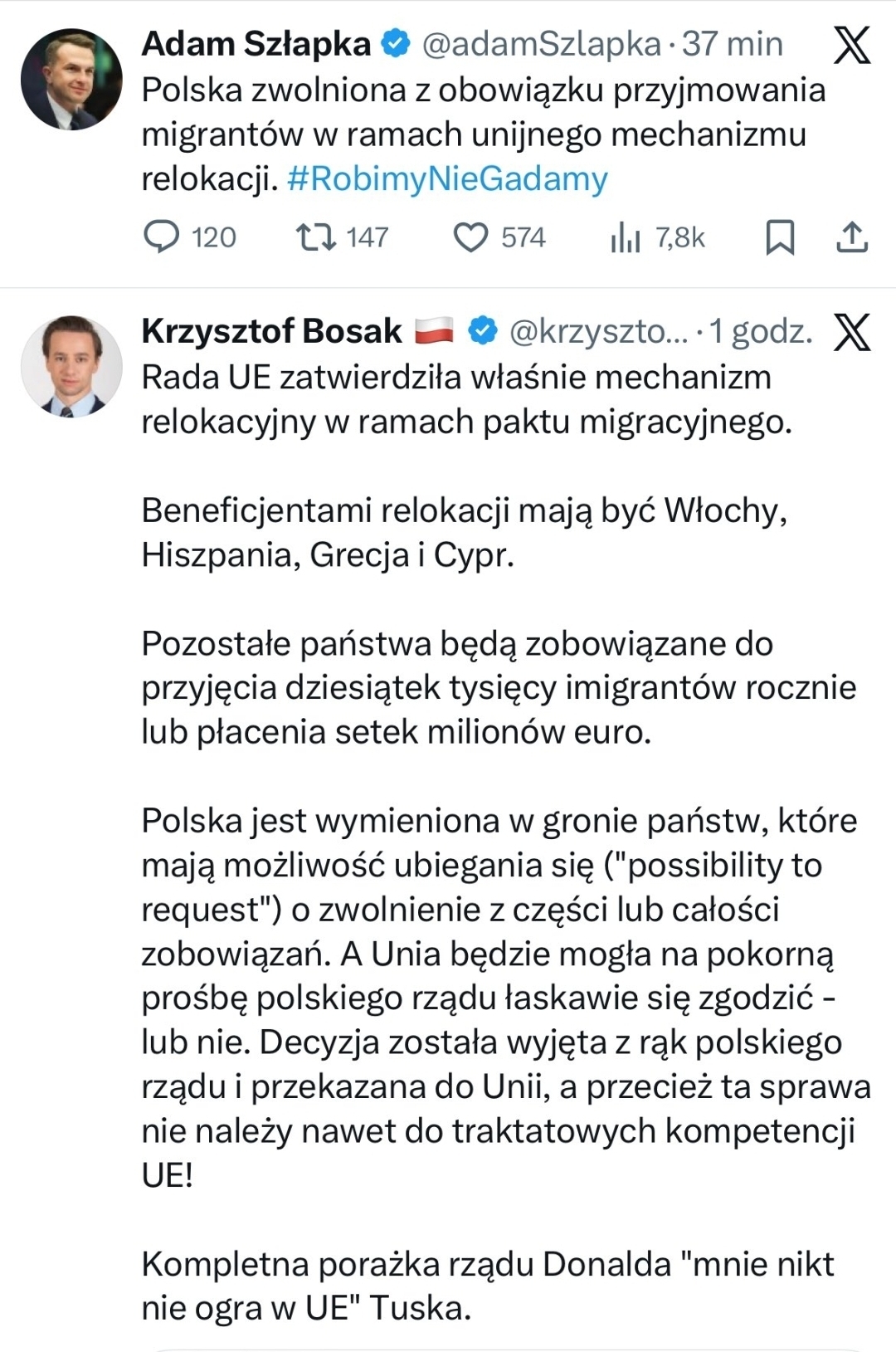 Adam Szłapka @adamSzlapka · 37 min
Polska zwolniona z obowiązku przyjmowania migrantów w ramach unijnego mechanizmu relokacji. #RobimyNieGadamy

120 147 574 7,8k

Krzysztof Bosak @krzyszto... · 1 godz.
Rada UE zatwierdziła właśnie mechanizm relokacyjny w ramach paktu migracyjnego.

Beneficjentami relokacji mają być Włochy, Hiszpania, Grecja i Cypr.

Pozostałe państwa będą zobowiązane do przyjęcia dziesiątek tysięcy imigrantów rocznie lub płacenia setek milionów euro.

Polska jest wymieniona w gronie państw, które mają możliwość ubiegania się ("possibility to request") o zwolnienie z części lub całości zobowiązań. A Unia będzie mogła na pokorną prośbę polskiego rządu łaskawie się zgodzić - lub nie. Decyzja została wyjęta z rąk polskiego rządu i przekazana do Unii, a przecież ta sprawa nie należy nawet do traktatowych kompetencji UE!

Kompletna porażka rządu Donalda "mnie nikt nie ogra w UE" Tuska.